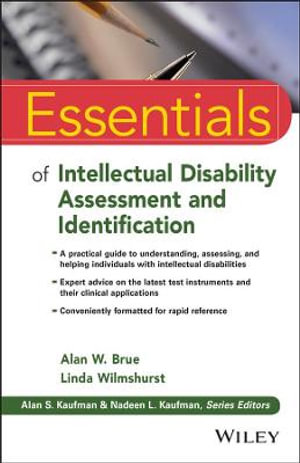 Essentials

of Intellectual Disability Assessment and Identification

- A practical guide to understanding, assessing, and helping individuals with intellectual disabilities
- Expert advice on the latest test instruments and their clinical applications
- Conveniently formatted for rapid reference

Alan W. Brue
Linda Wilmshurst

Alan S. Kaufman & Nadeen L. Kaufman, Series Editors

WILEY